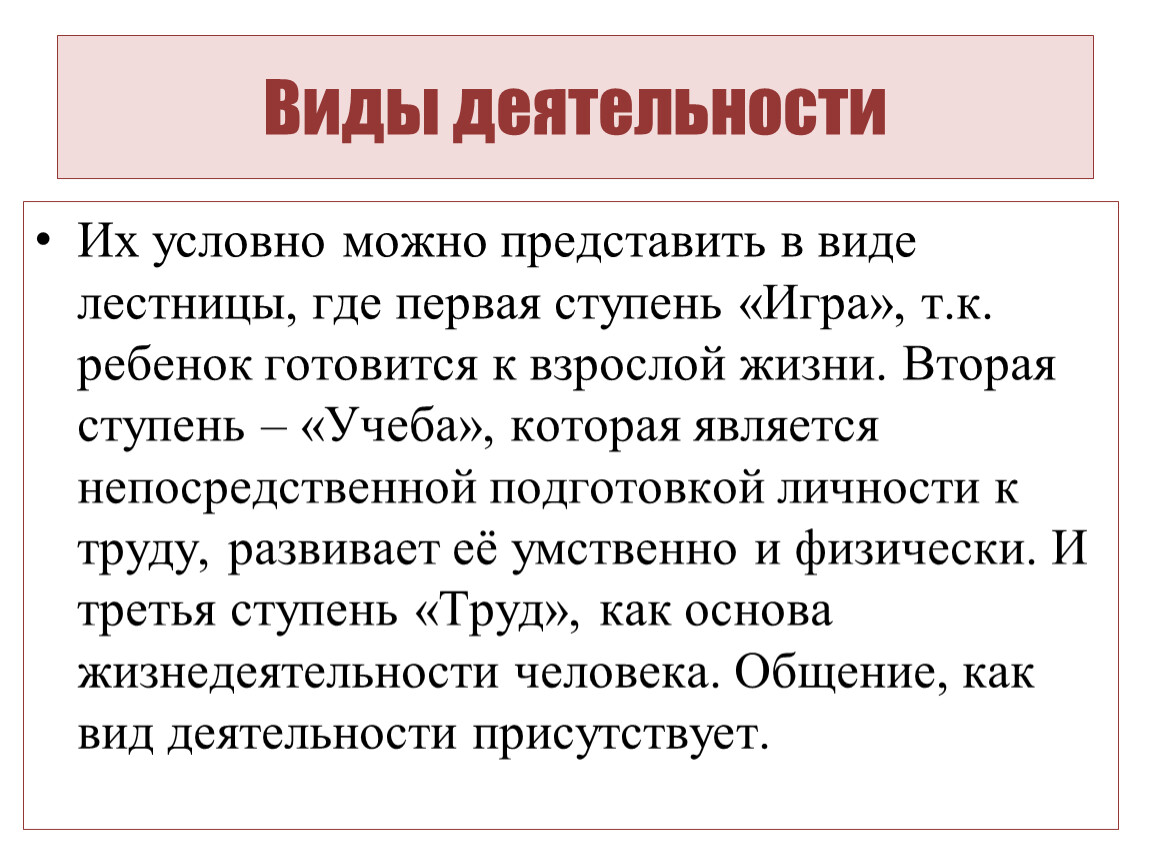 Виды деятельности

• Их условно можно представить в виде лестницы, где первая ступень «Игра», т.к. ребенок готовится к взрослой жизни. Вторая ступень – «Учеба», которая является непосредственной подготовкой личности к труду, развивает её умственно и физически. И третья ступень «Труд», как основа жизнедеятельности человека. Общение, как вид деятельности присутствует.